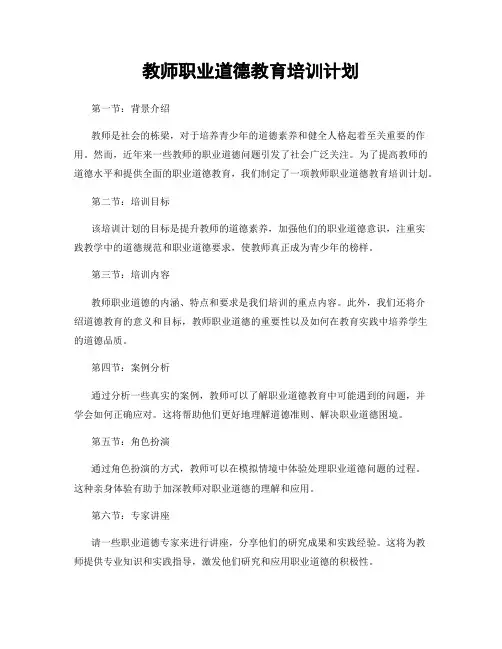 教师职业道德教育培训计划

第一节：背景介绍

教师是社会的栋梁，对于培养青少年的道德素养和健全人格起着至关重要的作用。然而，近年来一些教师的职业道德问题引发了社会广泛关注。为了提高教师的道德水平和提供全面的职业道德教育，我们制定了一项教师职业道德教育培训计划。

第二节：培训目标

该培训计划的目标是提升教师的道德素养，加强他们的职业道德意识，注重实践教学中的道德规范和职业道德要求，使教师真正成为青少年的榜样。

第三节：培训内容

教师职业道德的内涵、特点和要求是我们培训的重点内容。此外，我们还将介绍道德教育的意义和目标，教师职业道德的重要性以及如何在教育实践中培养学生的道德品质。

第四节：案例分析

通过分析一些真实的案例，教师可以了解职业道德教育中可能遇到的问题，并学会如何正确应对。这将帮助他们更好地理解道德准则、解决职业道德困境。

第五节：角色扮演

通过角色扮演的方式，教师可以在模拟情境中体验处理职业道德问题的过程。这种亲身体验有助于加深教师对职业道德的理解和应用。

第六节：专家讲座

请一些职业道德专家来进行讲座，分享他们的研究成果和实践经验。这将为教师提供专业知识和实践指导，激发他们研究和应用职业道德的积极性。